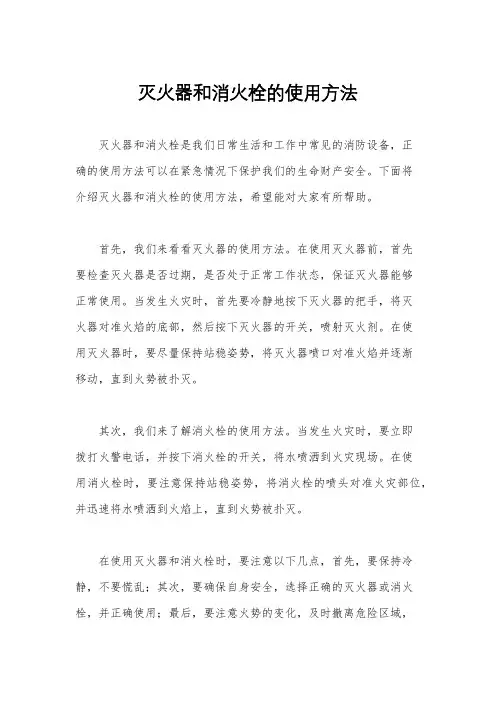 灭火器和消火栓的使用方法

灭火器和消火栓是我们日常生活和工作中常见的消防设备，正确的使用方法可以在紧急情况下保护我们的生命财产安全。下面将介绍灭火器和消火栓的使用方法，希望能对大家有所帮助。

首先，我们来看看灭火器的使用方法。在使用灭火器前，首先要检查灭火器是否过期，是否处于正常工作状态，保证灭火器能够正常使用。当发生火灾时，首先要冷静地按下灭火器的把手，将灭火器对准火焰的底部，然后按下灭火器的开关，喷射灭火剂。在使用灭火器时，要尽量保持站稳姿势，将灭火器喷口对准火焰并逐渐移动，直到火势被扑灭。

其次，我们来了解消火栓的使用方法。当发生火灾时，要立即拨打火警电话，并按下消火栓的开关，将水喷洒到火灾现场。在使用消火栓时，要注意保持站稳姿势，将消火栓的喷头对准火灾部位，并迅速将水喷洒到火焰上，直到火势被扑灭。

在使用灭火器和消火栓时，要注意以下几点，首先，要保持冷静，不要慌乱；其次，要确保自身安全，选择正确的灭火器或消火栓，并正确使用；最后，要注意火势的变化，及时撤离危险区域，